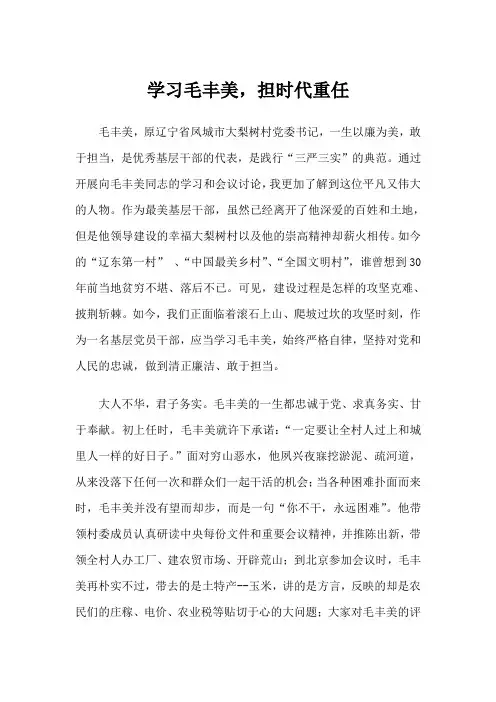 学习毛丰美，担时代重任

毛丰美，原辽宁省凤城市大梨树村党委书记，一生以廉为美，敢于担当，是优秀基层干部的代表，是践行“三严三实”的典范。通过开展向毛丰美同志的学习和会议讨论，我更加了解到这位平凡又伟大的人物。作为最美基层干部，虽然已经离开了他深爱的百姓和土地，但是他领导建设的幸福大梨树村以及他的崇高精神却薪火相传。如今的“辽东第一村” 、“中国最美乡村”、“全国文明村”，谁曾想到30年前当地贫穷不堪、落后不已。可见，建设过程是怎样的攻坚克难、披荆斩棘。如今，我们正面临着滚石上山、爬坡过坎的攻坚时刻，作为一名基层党员干部，应当学习毛丰美，始终严格自律，坚持对党和人民的忠诚，做到清正廉洁、敢于担当。

大人不华，君子务实。毛丰美的一生都忠诚于党、求真务实、甘于奉献。初上任时，毛丰美就许下承诺：“一定要让全村人过上和城里人一样的好日子。”面对穷山恶水，他夙兴夜寐挖淤泥、疏河道，从来没落下任何一次和群众们一起干活的机会；当各种困难扑面而来时，毛丰美并没有望而却步，而是一句“你不干，永远困难”。他带领村委成员认真研读中央每份文件和重要会议精神，并推陈出新，带领全村人办工厂、建农贸市场、开辟荒山；到北京参加会议时，毛丰美再朴实不过，带去的是土特产--玉米，讲的是方言，反映的却是农民们的庄稼、电价、农业税等贴切于心的大问题；大家对毛丰美的评